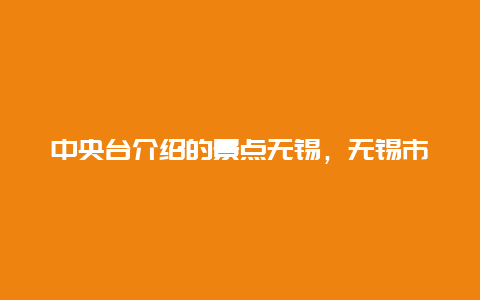 中央台介绍的景点无锡，无锡市